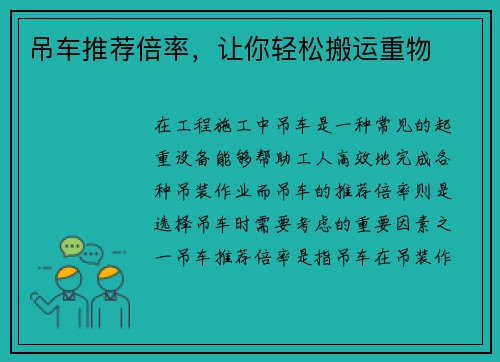 吊车推荐倍率，让你轻松搬运重物

在工程施工中吊车是一种常见的起重设备能够帮助工人高效地完成各种吊装作业而吊车的推荐倍率则是选择吊车时需要考虑的重要因素之一吊车推荐倍率是指吊车在吊装作